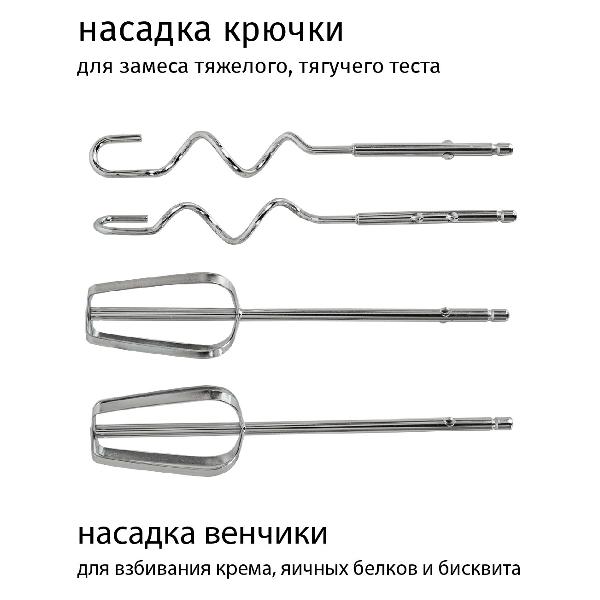 насадка крючки

для замеса тяжелого, тягучего теста

насадка венчики

для взбивания крема, яичных белков и бисквита